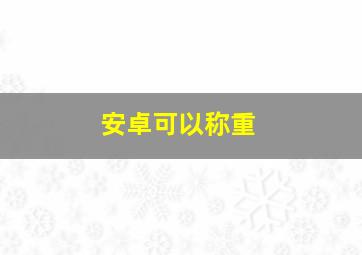 安卓可以称重